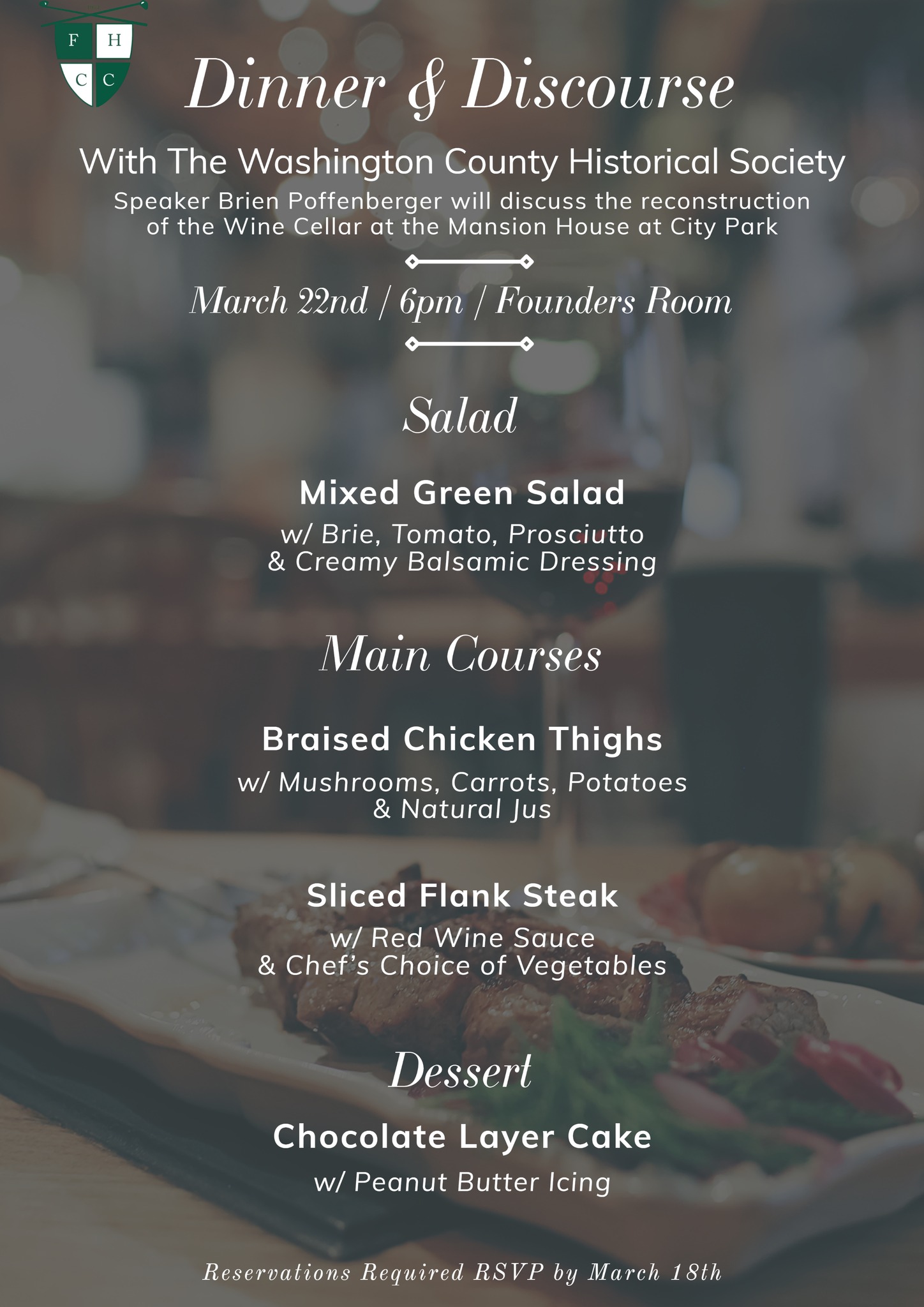 F H
C C

Dinner & Discourse

With The Washington County Historical Society

Speaker Brien Poffenberger will discuss the reconstruction of the Wine Cellar at the Mansion House at City Park

March 22nd / 6pm / Founders Room

Salad

Mixed Green Salad

w/ Brie, Tomato, Prosciutto & Creamy Balsamic Dressing

Main Courses

Braised Chicken Thighs

w/ Mushrooms, Carrots, Potatoes & Natural Jus

Sliced Flank Steak

w/ Red Wine Sauce & Chef's Choice of Vegetables

Dessert

Chocolate Layer Cake

w/ Peanut Butter Icing

Reservations Required RSVP by March 18th